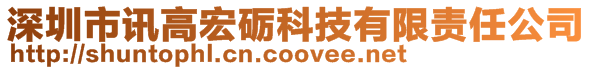 深圳市讯高宏砺科技有限责任公司
http://shuntophl.cn.coovee.net